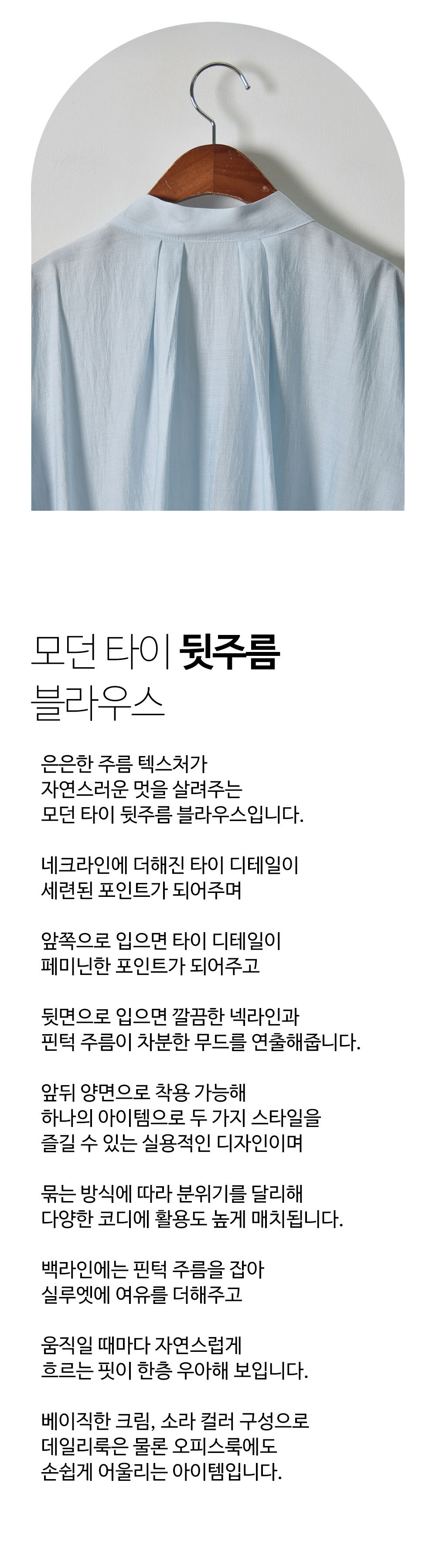 모던 타이 뒷주름
블라우스

은은한 주름 텍스처가 자연스러운 멋을 살려주는 모던 타이 뒷주름 블라우스입니다.

네크라인에 더해진 타이 디테일이 세련된 포인트가 되어주며

앞쪽으로 입으면 타이 디테일이 페미닌한 포인트가 되어주고

뒷면으로 입으면 깔끔한 넥라인과 핀턱 주름이 차분한 무드를 연출해줍니다.

앞뒤 양면으로 착용 가능해 하나의 아이템으로 두 가지 스타일을 즐길 수 있는 실용적인 디자인이며

묶는 방식에 따라 분위기를 달리해 다양한 코디에 활용도 높게 매치됩니다.

백라인에는 핀턱 주름을 잡아 실루엣에 여유를 더해주고

움직일 때마다 자연스럽게 흐르는 핏이 한층 우아해 보입니다.

베이직한 크림, 소라 컬러 구성으로 데일리룩은 물론 오피스룩에도 손쉽게 어울리는 아이템입니다.